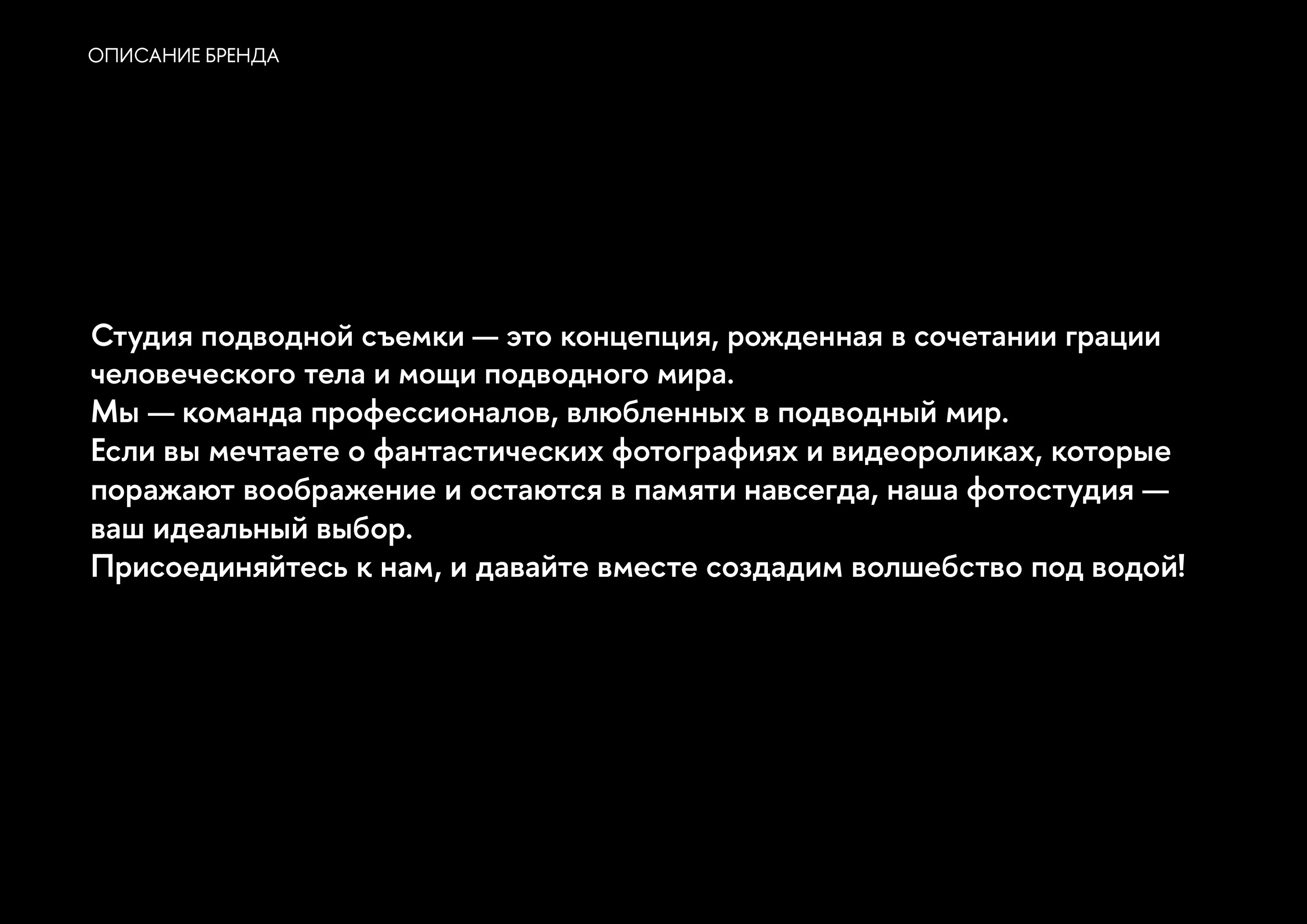 ОПИСАНИЕ БРЕНДА

Студия подводной съемки — это концепция, рожденная в сочетании грации человеческого тела и мощи подводного мира.

Мы — команда профессионалов, влюбленных в подводный мир.

Если вы мечтаете о фантастических фотографиях и видеороликах, которые поражают воображение и остаются в памяти навсегда, наша фотостудия — ваш идеальный выбор.

Присоединяйтесь к нам, и давайте вместе создадим волшебство под водой!